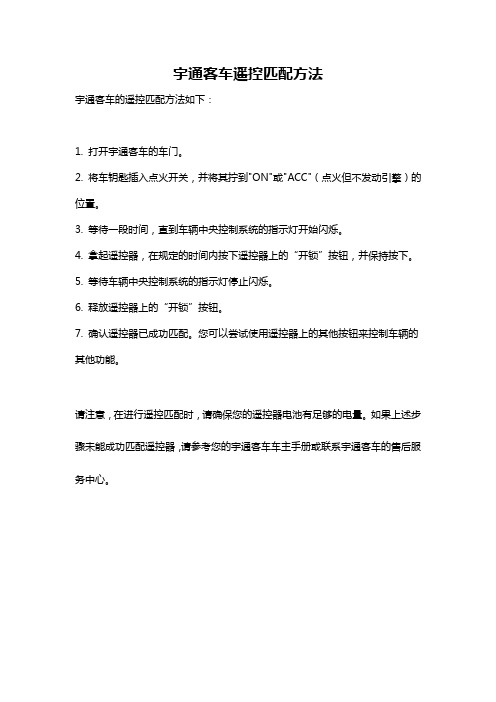 宇通客车遥控匹配方法

宇通客车的遥控匹配方法如下：

1. 打开宇通客车的车门。

2. 将车钥匙插入点火开关，并将其拧到"ON"或"ACC"（点火但不发动引擎）的位置。

3. 等待一段时间，直到车辆中央控制系统的指示灯开始闪烁。

4. 拿起遥控器，在规定的时间内按下遥控器上的“开锁”按钮，并保持按下。

5. 等待车辆中央控制系统的指示灯停止闪烁。

6. 释放遥控器上的“开锁”按钮。

7. 确认遥控器已成功匹配。您可以尝试使用遥控器上的其他按钮来控制车辆的其他功能。

请注意，在进行遥控匹配时，请确保您的遥控器电池有足够的电量。如果上述步骤未能成功匹配遥控器，请参考您的宇通客车车主手册或联系宇通客车的售后服务中心。